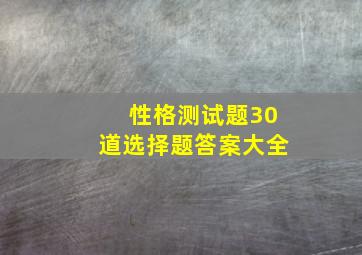 性格测试题30道选择题答案大全